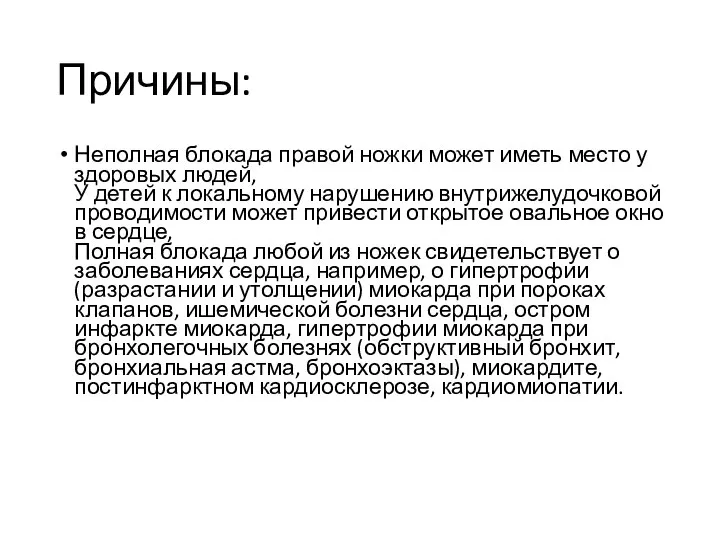 Причины:

• Неполная блокада правой ножки может иметь место у здоровых людей,
У детей к локальному нарушению внутрижелудочковой проводимости может привести открытое овальное окно в сердце,
Полная блокада любой из ножек свидетельствует о заболеваниях сердца, например, о гипертрофии (разрастании и утолщении) миокарда при пороках клапанов, ишемической болезни сердца, остром инфаркте миокарда, гипертрофии миокарда при бронхолегочных болезнях (обструктивный бронхит, бронхиальная астма, бронхоэктазы), миокардите, постинфарктном кардиосклерозе, кардиомиопатии.